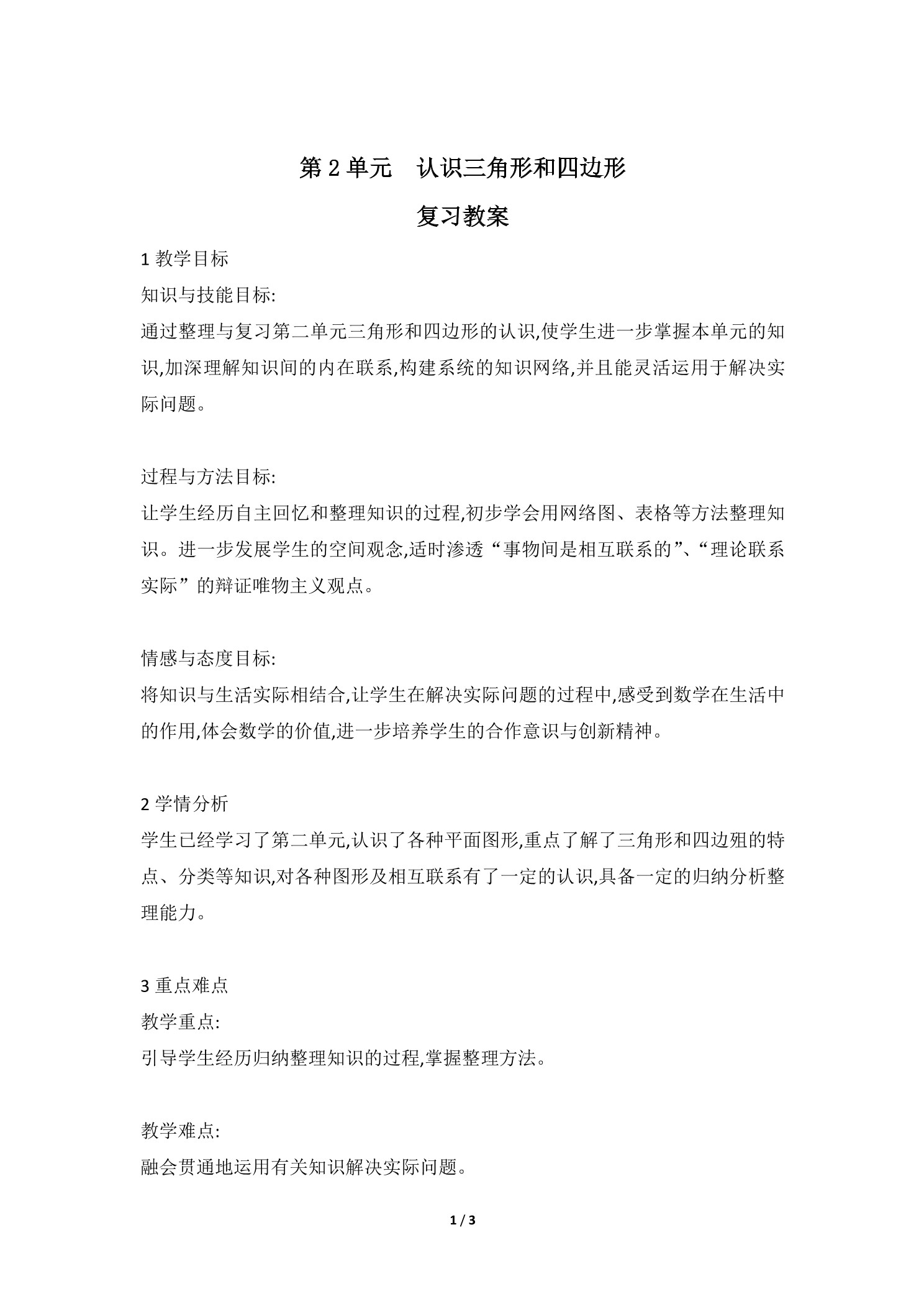 第 2 单元　认识三角形和四边形

复习教案

1 教学目标

知识与技能目标:

通过整理与复习第二单元三角形和四边形的认识,使学生进一步掌握本单元的知识,加深理解知识间的内在联系,构建系统的知识网络,并且能灵活运用于解决实际问题。

过程与方法目标:

让学生经历自主回忆和整理知识的过程,初步学会用网络图、表格等方法整理知识。进一步发展学生的空间观念,适时渗透“事物间是相互联系的”、“理论联系实际”的辩证唯物主义观点。

情感与态度目标:

将知识与生活实际相结合,让学生在解决实际问题的过程中,感受到数学在生活中的作用,体会数学的价值,进一步培养学生的合作意识与创新精神。

2 学情分析

学生已经学习了第二单元,认识了各种平面图形,重点了解了三角形和四边殂的特点、分类等知识,对各种图形及相互联系有了一定的认识,具备一定的归纳分析整理能力。

3 重点难点

教学重点:

引导学生经历归纳整理知识的过程,掌握整理方法。

教学难点:

融会贯通地运用有关知识解决实际问题。

1 / 3